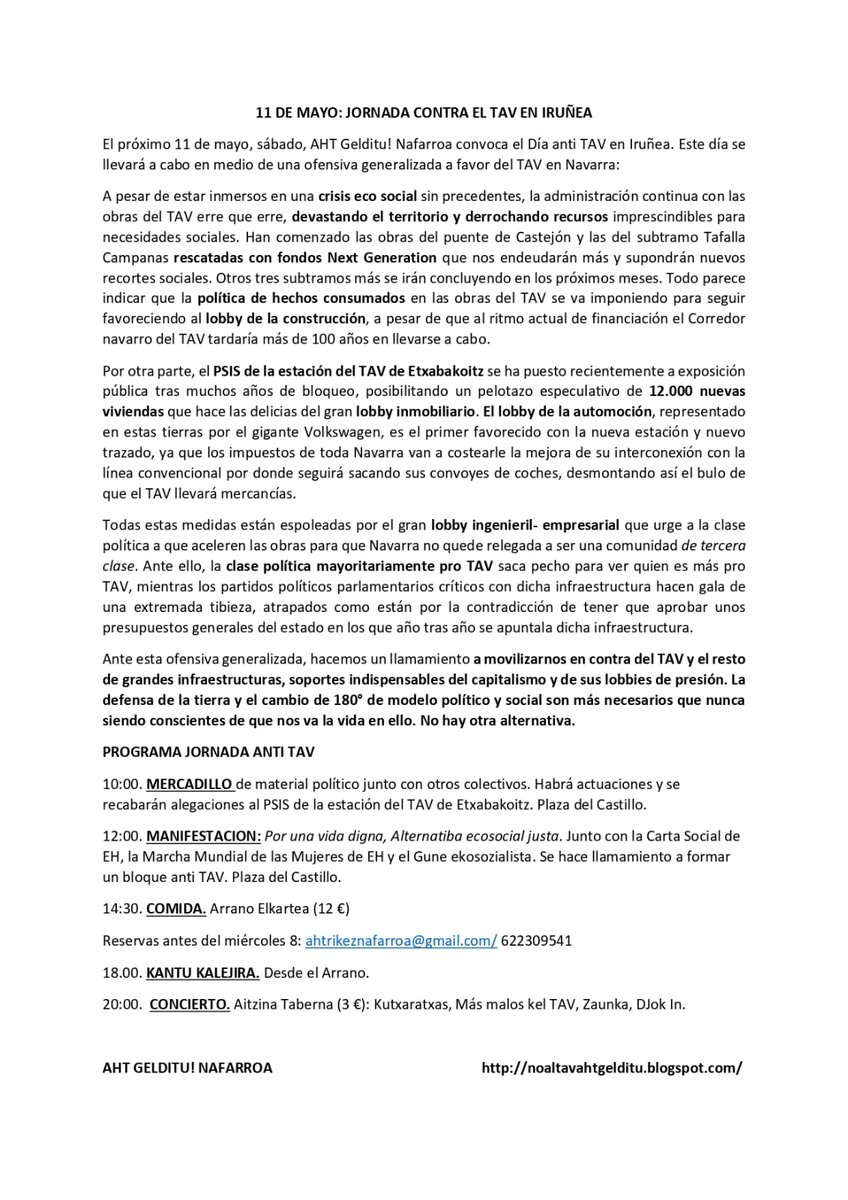 11 DE MAYO: JORNADA CONTRA EL TAV EN IRUÑEA

El próximo 11 de mayo, sábado, AHT Gelditu! Nafarroa convoca el Día anti TAV en Iruñea. Este día se llevará a cabo en medio de una ofensiva generalizada a favor del TAV en Navarra:

A pesar de estar inmersos en una crisis eco social sin precedentes, la administración continua con las obras del TAV erre que erre, devastando el territorio y derrochando recursos imprescindibles para necesidades sociales. Han comenzado las obras del puente de Castejón y las del subtramo Tafalla Campanas rescatadas con fondos Next Generation que nos endeudarán más y supondrán nuevos recortes sociales. Otros tres subtramos más se irán concluyendo en los próximos meses. Todo parece indicar que la política de hechos consumados en las obras del TAV se va imponiendo para seguir favoreciendo al lobby de la construcción, a pesar de que al ritmo actual de financiación el Corredor navarro del TAV tardaría más de 100 años en llevarse a cabo.

Por otra parte, el PSIS de la estación del TAV de Etxabakoitz se ha puesto recientemente a exposición pública tras muchos años de bloqueo, posibilitando un pelotazo especulativo de 12.000 nuevas viviendas que hace las delicias del gran lobby inmobiliario. El lobby de la automoción, representado en estas tierras por el gigante Volkswagen, es el primer favorecido con la nueva estación y nuevo trazado, ya que los impuestos de toda Navarra van a costearle la mejora de su interconexión con la línea convencional por donde seguirá sacando sus convoyes de coches, desmontando así el bulo de que el TAV llevará mercancías.

Todas estas medidas están espoleadas por el gran lobby ingenieril- empresarial que urge a la clase política a que aceleren las obras para que Navarra no quede relegada a ser una comunidad de tercera clase. Ante ello, la clase política mayoritariamente pro TAV saca pecho para ver quien es más pro TAV, mientras los partidos políticos parlamentarios críticos con dicha infraestructura hacen gala de una extremada tibieza, atrapados como están por la contradicción de tener que aprobar unos presupuestos generales del estado en los que año tras año se apuntala dicha infraestructura.

Ante esta ofensiva generalizada, hacemos un llamamiento a movilizarnos en contra del TAV y el resto de grandes infraestructuras, soportes indispensables del capitalismo y de sus lobbies de presión. La defensa de la tierra y el cambio de 180º de modelo político y social son más necesarios que nunca siendo conscientes de que nos va la vida en ello. No hay otra alternativa.

PROGRAMA JORNADA ANTI TAV

10:00. MERCADILLO de material político junto con otros colectivos. Habrá actuaciones y se recabarán alegaciones al PSIS de la estación del TAV de Etxabakoitz. Plaza del Castillo.

12:00. MANIFESTACION: Por una vida digna, Alternatiba ecosocial justa. Junto con la Carta Social de EH, la Marcha Mundial de las Mujeres de EH y el Gune ekosozialista. Se hace llamamiento a formar un bloque anti TAV. Plaza del Castillo.

14:30. COMIDA. Arrano Elkartea (12 €)

Reservas antes del miércoles 8: ahtrikeznafarroa@gmail.com/ 622309541

18.00. KANTU KALEJIRA. Desde el Arrano.

20:00. CONCIERTO. Aitzina Taberna (3 €): Kutxaratxas, Más malos kel TAV, Zaunka, DJok In.

AHT GELDITU! NAFARROA http://noaltavahtgelditu.blogspot.com/